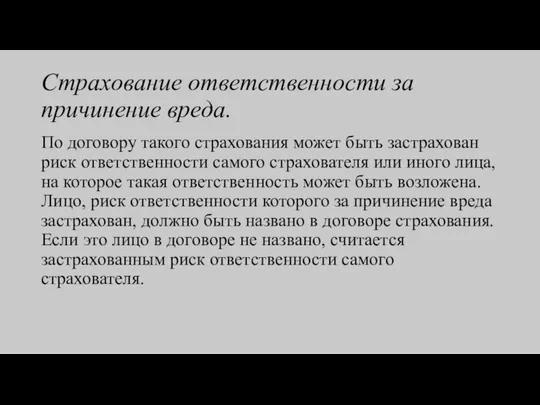 Страхование ответственности за причинение вреда.

По договору такого страхования может быть застрахован риск ответственности самого страхователя или иного лица, на которое такая ответственность может быть возложена. Лицо, риск ответственности которого за причинение вреда застрахован, должно быть названо в договоре страхования. Если это лицо в договоре не названо, считается застрахованным риск ответственности самого страхователя.